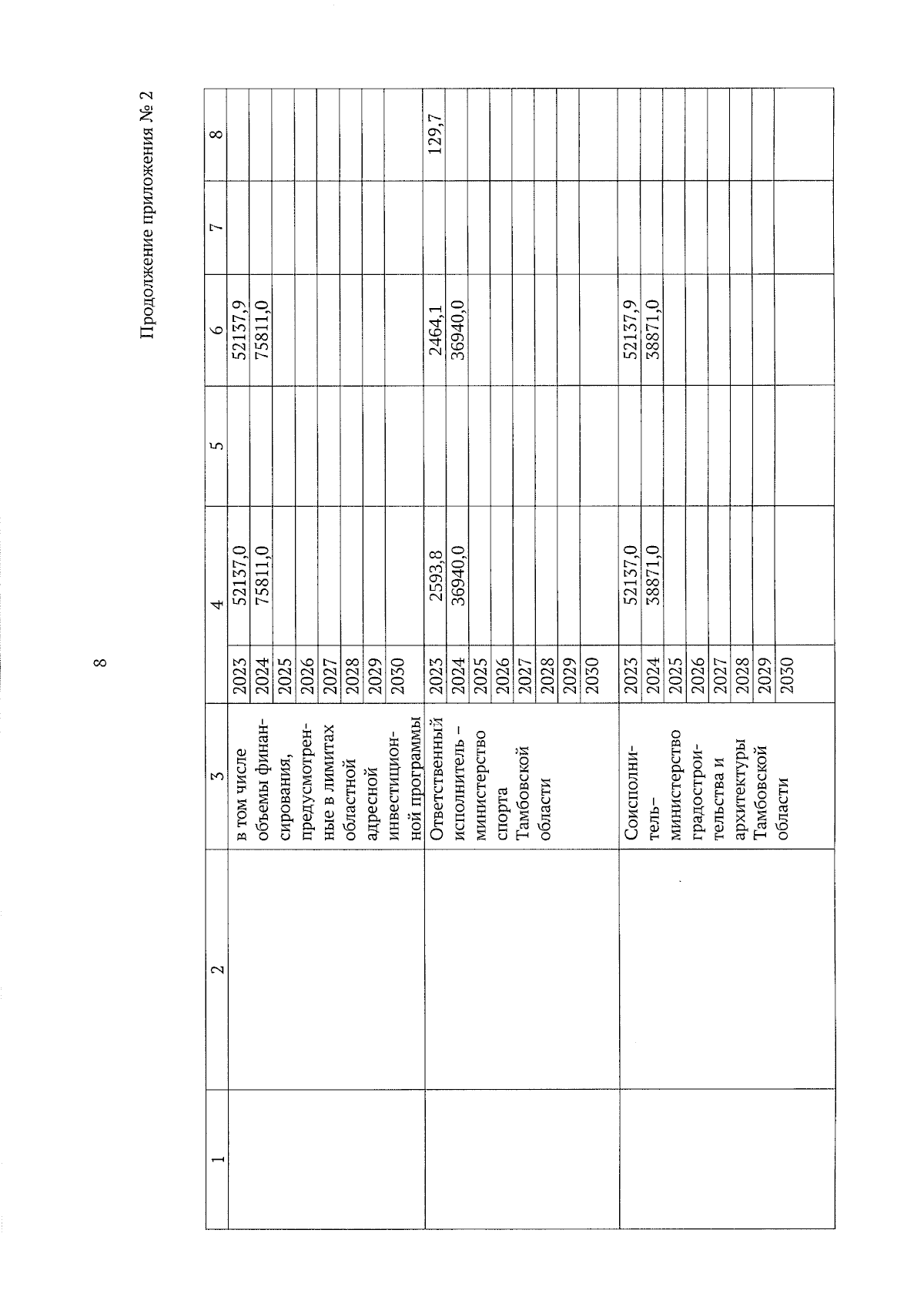 8

Продолжение приложения № 2

| 1 | 2 | 3 | | 4 | 5 | 6 | 7 | 8 |
|---|---|---|---|---|---|---|---|---|
| | | в том числе объемы финансирования, предусмотренные в лимитах областной адресной инвестиционной программы | 2023 | 52137,0 | | 52137,9 | | |
| | | | 2024 | 75811,0 | | 75811,0 | | |
| | | | 2025 | | | | | |
| | | | 2026 | | | | | |
| | | | 2027 | | | | | |
| | | | 2028 | | | | | |
| | | | 2029 | | | | | |
| | | | 2030 | | | | | |
| | | Ответственный исполнитель – министерство спорта Тамбовской области | 2023 | 2593,8 | | 2464,1 | | 129,7 |
| | | | 2024 | 36940,0 | | 36940,0 | | |
| | | | 2025 | | | | | |
| | | | 2026 | | | | | |
| | | | 2027 | | | | | |
| | | | 2028 | | | | | |
| | | | 2029 | | | | | |
| | | | 2030 | | | | | |
| | | Соисполнитель– министерство градостроительства и архитектуры Тамбовской области | 2023 | 52137,0 | | 52137,9 | | |
| | | | 2024 | 38871,0 | | 38871,0 | | |
| | | | 2025 | | | | | |
| | | | 2026 | | | | | |
| | | | 2027 | | | | | |
| | | | 2028 | | | | | |
| | | | 2029 | | | | | |
| | | | 2030 | | | | | |